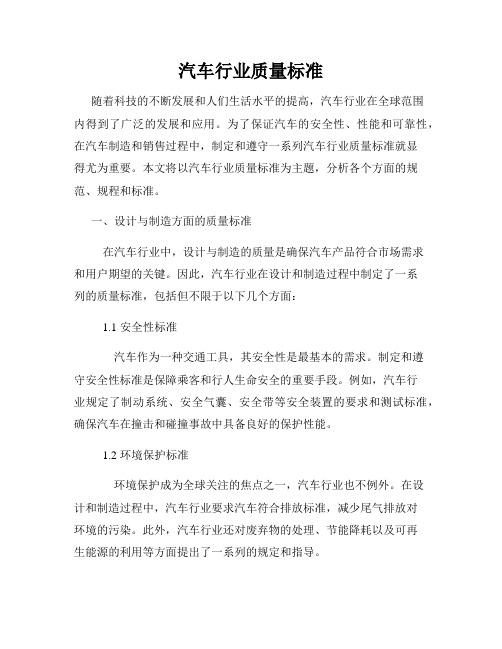 汽车行业质量标准

随着科技的不断发展和人们生活水平的提高，汽车行业在全球范围内得到了广泛的发展和应用。为了保证汽车的安全性、性能和可靠性，在汽车制造和销售过程中，制定和遵守一系列汽车行业质量标准就显得尤为重要。本文将以汽车行业质量标准为主题，分析各个方面的规范、规程和标准。

一、设计与制造方面的质量标准

在汽车行业中，设计与制造的质量是确保汽车产品符合市场需求和用户期望的关键。因此，汽车行业在设计和制造过程中制定了一系列的质量标准，包括但不限于以下几个方面：

1.1 安全性标准

汽车作为一种交通工具，其安全性是最基本的需求。制定和遵守安全性标准是保障乘客和行人生命安全的重要手段。例如，汽车行业规定了制动系统、安全气囊、安全带等安全装置的要求和测试标准，确保汽车在撞击和碰撞事故中具备良好的保护性能。

1.2 环境保护标准

环境保护成为全球关注的焦点之一，汽车行业也不例外。在设计和制造过程中，汽车行业要求汽车符合排放标准，减少尾气排放对环境的污染。此外，汽车行业还对废弃物的处理、节能降耗以及可再生能源的利用等方面提出了一系列的规定和指导。